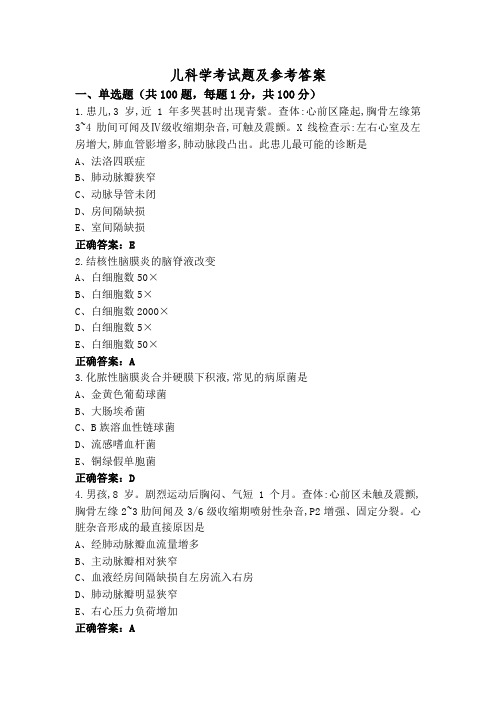 儿科学考试题及参考答案

一、单选题（共100题，每题1分，共100分）

1.患儿,3 岁,近 1 年多哭甚时出现青紫。查体:心前区隆起,胸骨左缘第 3~4 肋间可闻及Ⅳ级收缩期杂音,可触及震颤。X 线检查示:左右心室及左房增大,肺血管影增多,肺动脉段凸出。此患儿最可能的诊断是

A、法洛四联症

B、肺动脉瓣狭窄

C、动脉导管未闭

D、房间隔缺损

E、室间隔缺损

正确答案：B

2.结核性脑膜炎的脑脊液改变

A、白细胞数 50×

B、白细胞数 5×

C、白细胞数 2000×

D、白细胞数 5×

E、白细胞数 50×

正确答案：A

3.化脓性脑膜炎合并硬膜下积液,常见的病原菌是

A、金黄色葡萄球菌

B、大肠埃希菌

C、B 族溶血性链球菌

D、流感嗜血杆菌

E、铜绿假单胞菌

正确答案：D

4.男孩,8 岁。剧烈运动后胸闷、气短 1 个月。查体:心前区未触及震颤,胸骨左缘 2~3 肋间闻及 3/6 级收缩期喷射性杂音,P2 增强、固定分裂。心脏杂音形成的最直接原因是

A、经肺动脉瓣血流量增多

B、主动脉瓣相对狭窄

C、血液经房间隔缺损自左房流入右房

D、肺动脉瓣明显狭窄

E、右心压力负荷增加

正确答案：A